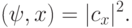 $(\psi, x) = |c_x|^2.$